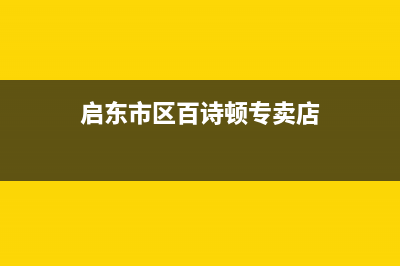 启东市区百诗顿专卖店